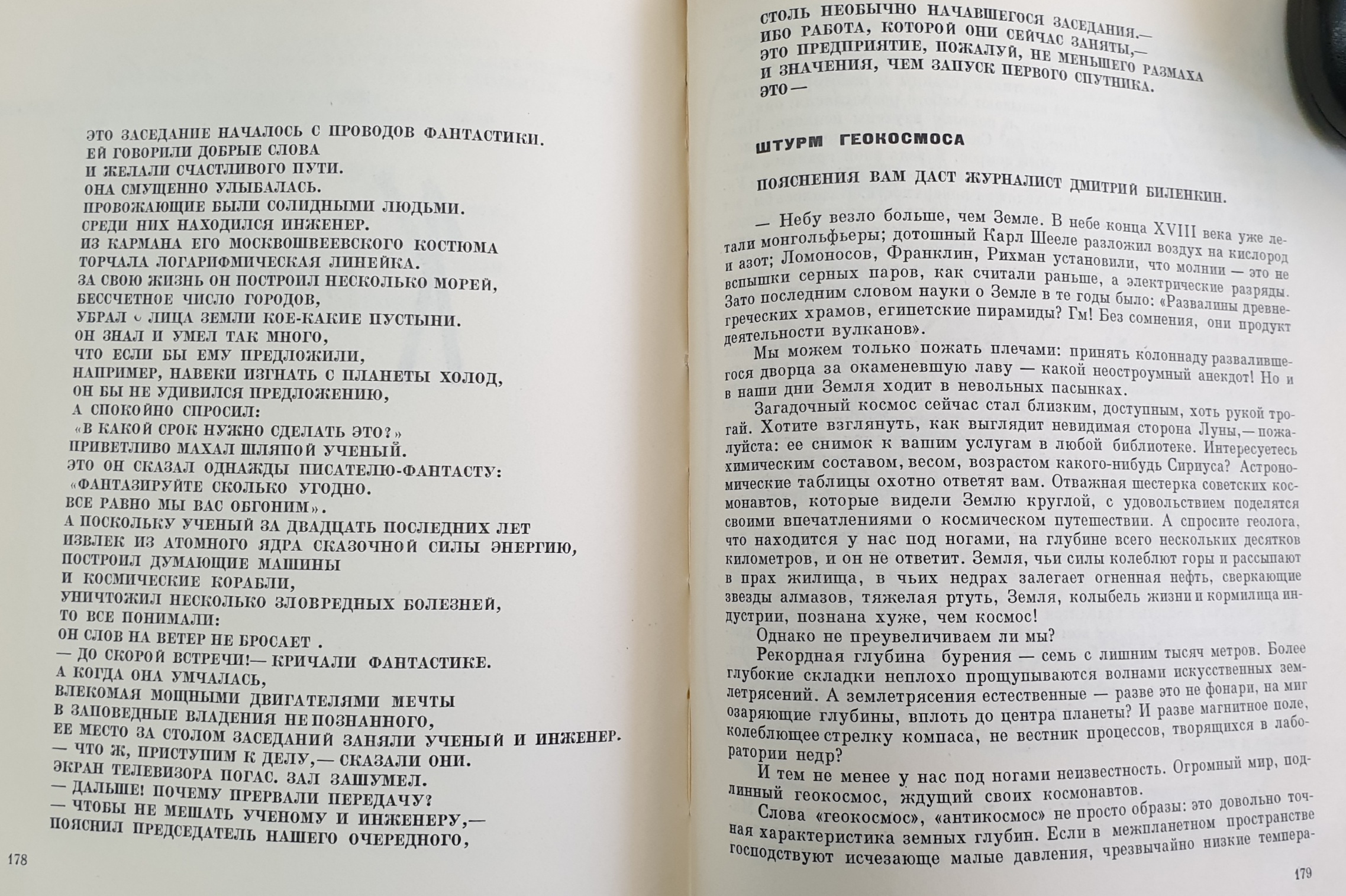 ЭТО ЗАСЕДАНИЕ НАЧАЛОСЬ С ПРОВОДОВ ФАНТАСТИКИ.
ЕЙ ГОВОРИЛИ ДОБРЫЕ СЛОВА
И ЖЕЛАЛИ СЧАСТЛИВОГО ПУТИ.
ОНА СМУЩЕННО УЛЫБАЛАСЬ.
ПРОВОЖАЮЩИЕ БЫЛИ СОЛИДНЫМИ ЛЮДЬМИ.
СРЕДИ НИХ НАХОДИЛСЯ ИНЖЕНЕР.
ИЗ КАРМАНА ЕГО МОСКВОШВЕЕВСКОГО КОСТЮМА
ТОРЧАЛА ЛОГАРИФМИЧЕСКАЯ ЛИНЕЙКА.
ЗА СВОЮ ЖИЗНЬ ОН ПОСТРОИЛ НЕСКОЛЬКО МОРЕЙ,
БЕССЧЕТНОЕ ЧИСЛО ГОРОДОВ,
УБРАЛ С ЛИЦА ЗЕМЛИ КОЕ-КАКИЕ ПУСТЫНИ.
ОН ЗНАЛ И УМЕЛ ТАК МНОГО,
ЧТО ЕСЛИ БЫ ЕМУ ПРЕДЛОЖИЛИ,
НАПРИМЕР, НАВЕКИ ИЗГНАТЬ С ПЛАНЕТЫ ХОЛОД,
ОН БЫ НЕ УДИВИЛСЯ ПРЕДЛОЖЕНИЮ,
А СПОКОЙНО СПРОСИЛ:
«В КАКОЙ СРОК НУЖНО СДЕЛАТЬ ЭТО?»
ПРИВЕТЛИВО МАХАЛ ШЛЯПОЙ УЧЕНЫЙ.
ЭТО ОН СКАЗАЛ ОДНАЖДЫ ПИСАТЕЛЮ-ФАНТАСТУ:
«ФАНТАЗИРУЙТЕ СКОЛЬКО УГОДНО.
ВСЕ РАВНО МЫ ВАС ОБГОНИМ».
А ПОСКОЛЬКУ УЧЕНЫЙ ЗА ДВАДЦАТЬ ПОСЛЕДНИХ ЛЕТ
ИЗВЛЕК ИЗ АТОМНОГО ЯДРА СКАЗОЧНОЙ СИЛЫ ЭНЕРГИЮ,
ПОСТРОИЛ ДУМАЮЩИЕ МАШИНЫ
И КОСМИЧЕСКИЕ КОРАБЛИ,
УНИЧТОЖИЛ НЕСКОЛЬКО ЗЛОВРЕДНЫХ БОЛЕЗНЕЙ,
ТО ВСЕ ПОНИМАЛИ:
ОН СЛОВ НА ВЕТЕР НЕ БРОСАЕТ .
— ДО СКОРОЙ ВСТРЕЧИ!— КРИЧАЛИ ФАНТАСТИКЕ.
А КОГДА ОНА УМЧАЛАСЬ,
ВЛЕКОМАЯ МОЩНЫМИ ДВИГАТЕЛЯМИ МЕЧТЫ
В ЗАПОВЕДНЫЕ ВЛАДЕНИЯ НЕПОЗНАННОГО,
ЕЕ МЕСТО ЗА СТОЛОМ ЗАСЕДАНИЙ ЗАНЯЛИ УЧЕНЫЙ И ИНЖЕНЕР.
— ЧТО Ж, ПРИСТУПИМ К ДЕЛУ,— СКАЗАЛИ ОНИ.
ЭКРАН ТЕЛЕВИЗОРА ПОГАС. ЗАЛ ЗАШУМЕЛ.
— ДАЛЬШЕ! ПОЧЕМУ ПРЕРВАЛИ ПЕРЕДАЧУ?
— ЧТОБЫ НЕ МЕШАТЬ УЧЕНОМУ И ИНЖЕНЕРУ,—
ПОЯСНИЛ ПРЕДСЕДАТЕЛЬ НАШЕГО ОЧЕРЕДНОГО,

178

СТОЛЬ НЕОБЫЧНО НАЧАВШЕГОСЯ ЗАСЕДАНИЯ.—
ИБО РАБОТА, КОТОРОЙ ОНИ СЕЙЧАС ЗАНЯТЫ,—
ЭТО ПРЕДПРИЯТИЕ, ПОЖАЛУЙ, НЕ МЕНЬШЕГО РАЗМАХА
И ЗНАЧЕНИЯ, ЧЕМ ЗАПУСК ПЕРВОГО СПУТНИКА.
ЭТО—

ШТУРМ ГЕОКОСМОСА

ПОЯСНЕНИЯ ВАМ ДАСТ ЖУРНАЛИСТ ДМИТРИЙ БИЛЕНКИН.

— Небу везло больше, чем Земле. В небе конца XVIII века уже летали монгольфьеры; дотошный Карл Шееле разложил воздух на кислород и азот; Ломоносов, Франклин, Рихман установили, что молнии — это не вспышки серных паров, как считали раньше, а электрические разряды. Зато последним словом науки о Земле в те годы было: «Развалины древнегреческих храмов, египетские пирамиды? Гм! Без сомнения, они продукт деятельности вулканов».

Мы можем только пожать плечами: принять колоннаду развалившегося дворца за окаменевшую лаву — какой неостроумный анекдот! Но и в наши дни Земля ходит в невольных пасынках.

Загадочный космос сейчас стал близким, доступным, хоть рукой трогай. Хотите взглянуть, как выглядит невидимая сторона Луны,— пожалуйста: ее снимок к вашим услугам в любой библиотеке. Интересуетесь химическим составом, весом, возрастом какого-нибудь Сириуса? Астрономические таблицы охотно ответят вам. Отважная шестерка советских космонавтов, которые видели Землю круглой, с удовольствием поделятся своими впечатлениями о космическом путешествии. А спросите геолога, что находится у нас под ногами, на глубине всего нескольких десятков километров, и он не ответит. Земля, чьи силы колеблют горы и рассыпают в прах жилища, в чьих недрах залегает огненная нефть, сверкающие звезды алмазов, тяжелая ртуть, Земля, колыбель жизни и кормилица индустрии, познана хуже, чем космос!

Однако не преувеличиваем ли мы?

Рекордная глубина бурения — семь с лишним тысяч метров. Более глубокие складки неплохо прощупываются волнами искусственных землетрясений. А землетрясения естественные — разве это не фонари, на миг озаряющие глубины, вплоть до центра планеты? И разве магнитное поле, колеблющее стрелку компаса, не вестник процессов, творящихся в лаборатории недр?

И тем не менее у нас под ногами неизвестность. Огромный мир, подлинный геокосмос, ждущий своих космонавтов.

Слова «геокосмос», «антикосмос» не просто образы: это довольно точная характеристика земных глубин. Если в межпланетном пространстве господствуют исчезающе малые давления, чрезвычайно низкие темпера-

179